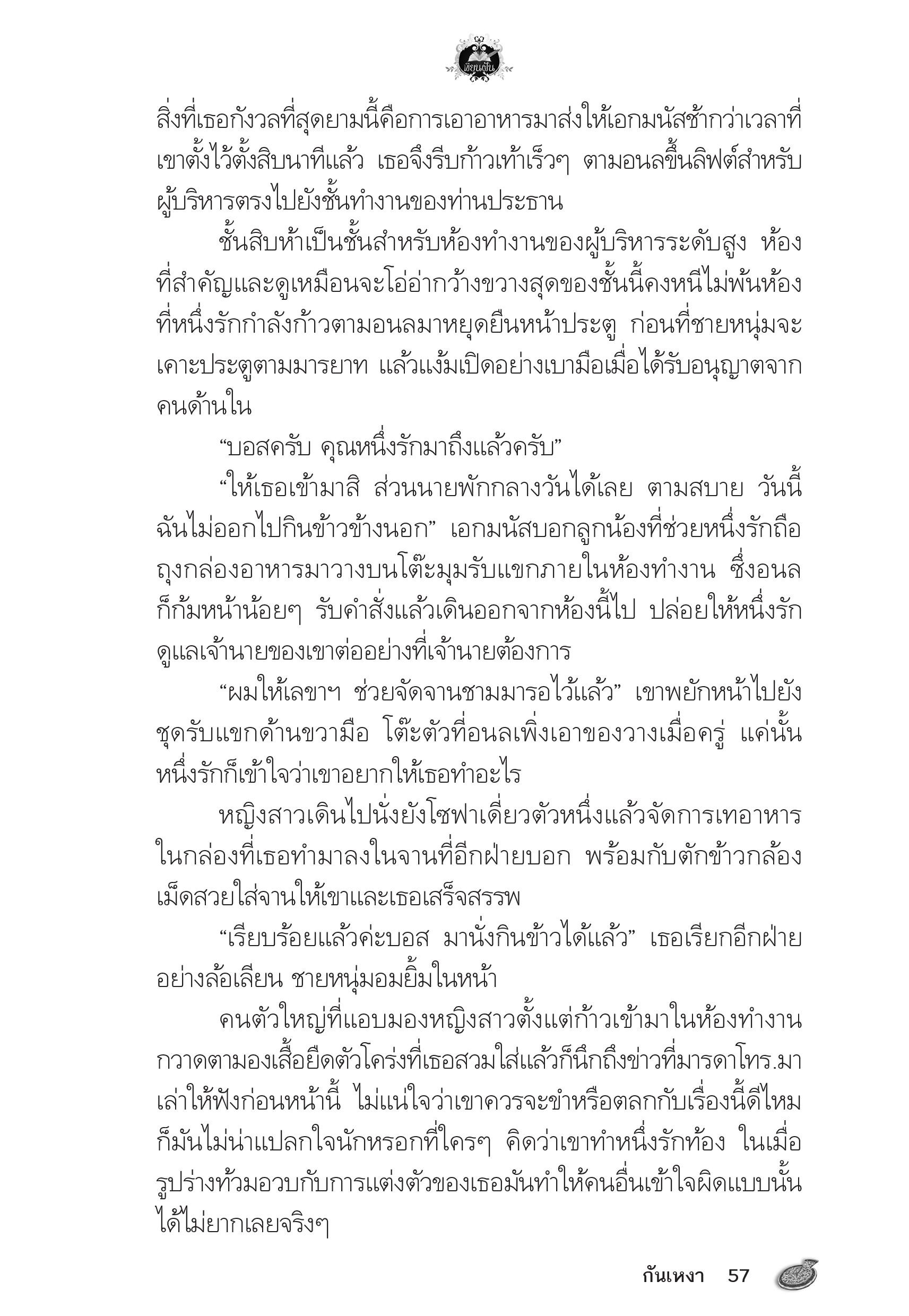 เขียนฝัน

สิ่งที่เธอกังวลที่สุดยามนี้คือการเอาอาหารมาส่งให้เอกมนัสช้ากว่าเวลาที่เขาตั้งไว้ตั้งสิบนาทีแล้ว เธอจึงรีบก้าวเท้าเร็วๆ ตามอนลขึ้นลิฟต์สำหรับผู้บริหารตรงไปยังชั้นทำงานของท่านประธาน

ชั้นสิบห้าเป็นชั้นสำหรับห้องทำงานของผู้บริหารระดับสูง ห้องที่สำคัญและดูเหมือนจะโอ่อ่ากว้างขวางสุดของชั้นนี้คงหนีไม่พ้นห้องที่หนึ่งรักกำลังก้าวตามอนลมาหยุดยืนหน้าประตู ก่อนที่ชายหนุ่มจะเคาะประตูตามมารยาท แล้วแง้มเปิดอย่างเบามือเมื่อได้รับอนุญาตจากคนด้านใน

“บอสครับ คุณหนึ่งรักมาถึงแล้วครับ”

“ให้เธอเข้ามาสิ ส่วนนายพักกลางวันได้เลย ตามสบาย วันนี้ฉันไม่ออกไปกินข้าวข้างนอก” เอกมนัสบอกลูกน้องที่ช่วยหนึ่งรักถือถุงกล่องอาหารมาวางบนโต๊ะมุมรับแขกภายในห้องทำงาน ซึ่งอนลก็ก้มหน้าน้อยๆ รับคำสั่งแล้วเดินออกจากห้องนี้ไป ปล่อยให้หนึ่งรักดูแลเจ้านายของเขาต่ออย่างที่เจ้านายต้องการ

“ผมให้เลขาฯ ช่วยจัดจานชามมารอไว้แล้ว” เขาพยักหน้าไปยังชุดรับแขกด้านขวามือ โต๊ะตัวที่อนลเพิ่งเอาของวางเมื่อครู่ แค่นั้นหนึ่งรักก็เข้าใจว่าเขาอยากให้เธอทำอะไร

หญิงสาวเดินไปนั่งยังโซฟาเดี่ยวตัวหนึ่งแล้วจัดการเทอาหารในกล่องที่เธอทำมาลงในจานที่อีกฝ่ายบอก พร้อมกับตักข้าวกล้องเม็ดสวยใส่จานให้เขาและเธอเสร็จสรรพ

“เรียบร้อยแล้วค่ะบอส มานั่งกินข้าวได้แล้ว” เธอเรียกอีกฝ่ายอย่างล้อเลียน ชายหนุ่มอมยิ้มในหน้า

คนตัวใหญ่ที่แอบมองหญิงสาวตั้งแต่ก้าวเข้ามาในห้องทำงานกวาดตามองเสื้อยืดตัวโคร่งที่เธอสวมใส่แล้วก็นึกถึงข่าวที่มารดาโทร.มาเล่าให้ฟังก่อนหน้านี้ ไม่แน่ใจว่าเขาควรจะขำหรือตลกกับเรื่องนี้ดีไหม ก็มันไม่น่าแปลกใจนักหรอกที่ใครๆ คิดว่าเขาทำหนึ่งรักท้อง ในเมื่อรูปร่างท้วมอวบกับการแต่งตัวของเธอมันทำให้คนอื่นเข้าใจผิดแบบนั้นได้ไม่ยากเลยจริงๆ

กันเหงา 57